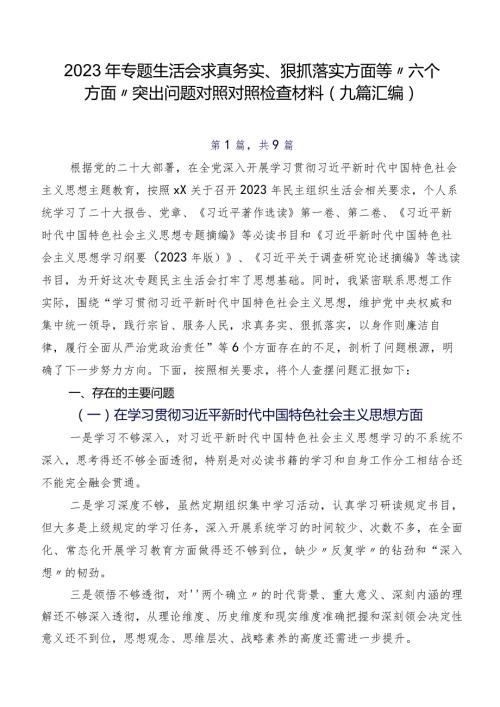 2023年专题生活会求真务实、狠抓落实方面等〃六个方面〃突出问题对照对照检查材料（九篇汇编）

第1篇，共9篇

根据党的二十大部署，在全党深入开展学习贯彻习近平新时代中国特色社会主义思想主题教育，按照xX关于召开2023年民主组织生活会相关要求，个人系统学习了二十大报告、党章、《习近平著作选读》第一卷、第二卷、《习近平新时代中国特色社会主义思想专题摘编》等必读书目和《习近平新时代中国特色社会主义思想学习纲要（2023年版）》、《习近平关于调查研究论述摘编》等选读书目，为开好这次专题民主生活会打牢了思想基础。同时，我紧密联系思想工作实际，围绕“学习贯彻习近平新时代中国特色社会主义思想，维护党中央权威和集中统一领导，践行宗旨、服务人民，求真务实、狠抓落实，以身作则廉洁自律，履行全面从严治党政治责任”等6个方面存在的不足，剖析了问题根源，明确了下一步努力方向。下面，按照相关要求，将个人查摆问题汇报如下：

一、存在的主要问题

（一）在学习贯彻习近平新时代中国特色社会主义思想方面

一是学习不够深入，对习近平新时代中国特色社会主义思想学习的不系统不深入，思考得还不够全面透彻，特别是对必读书籍的学习和自身工作分工相结合还不能完全融会贯通。

二是学习深度不够，虽然定期组织集中学习活动，认真学习研读规定书目，但大多是上级规定的学习任务，深入开展系统学习的时间较少、次数不多，在全面化、常态化开展学习教育方面做得还不够到位，缺少〃反复学〃的钻劲和“深入想〃的韧劲。

三是领悟不够透彻，对''两个确立〃的时代背景、重大意义、深刻内涵的理解还不够深入透彻，从理论维度、历史维度和现实维度准确把握和深刻领会决定性意义还不到位，思想观念、思维层次、战略素养的高度还需进一步提升。